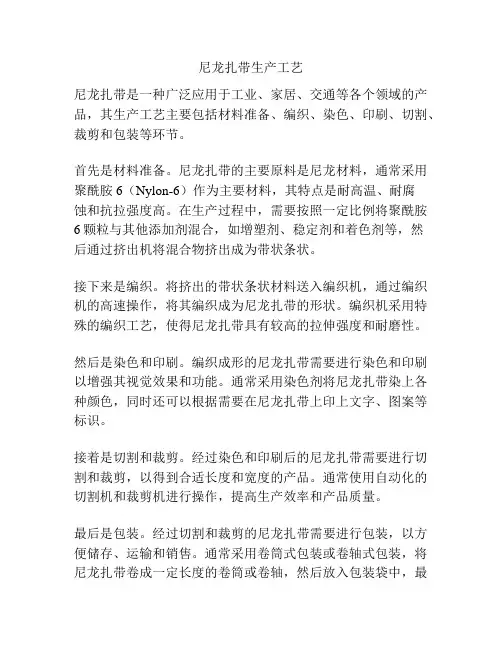 尼龙扎带生产工艺

尼龙扎带是一种广泛应用于工业、家居、交通等各个领域的产品，其生产工艺主要包括材料准备、编织、染色、印刷、切割、裁剪和包装等环节。

首先是材料准备。尼龙扎带的主要原料是尼龙材料，通常采用聚酰胺 6（Nylon-6）作为主要材料，其特点是耐高温、耐腐蚀和抗拉强度高。在生产过程中，需要按照一定比例将聚酰胺 6 颗粒与其他添加剂混合，如增塑剂、稳定剂和着色剂等，然后通过挤出机将混合物挤出成为带状条状。

接下来是编织。将挤出的带状条状材料送入编织机，通过编织机的高速操作，将其编织成为尼龙扎带的形状。编织机采用特殊的编织工艺，使得尼龙扎带具有较高的拉伸强度和耐磨性。

然后是染色和印刷。编织成形的尼龙扎带需要进行染色和印刷以增强其视觉效果和功能。通常采用染色剂将尼龙扎带染上各种颜色，同时还可以根据需要在尼龙扎带上印上文字、图案等标识。

接着是切割和裁剪。经过染色和印刷后的尼龙扎带需要进行切割和裁剪，以得到合适长度和宽度的产品。通常使用自动化的切割机和裁剪机进行操作，提高生产效率和产品质量。

最后是包装。经过切割和裁剪的尼龙扎带需要进行包装，以方便储存、运输和销售。通常采用卷筒式包装或卷轴式包装，将尼龙扎带卷成一定长度的卷筒或卷轴，然后放入包装袋中，最